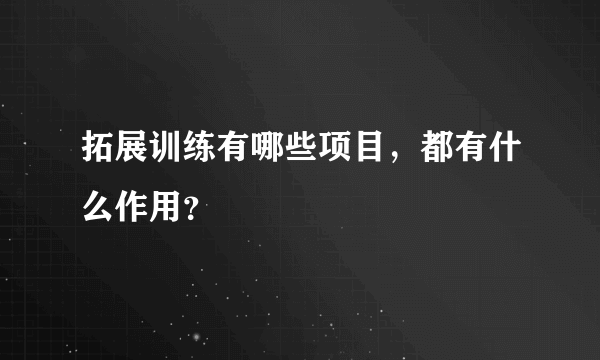 拓展训练有哪些项目，都有什么作用?